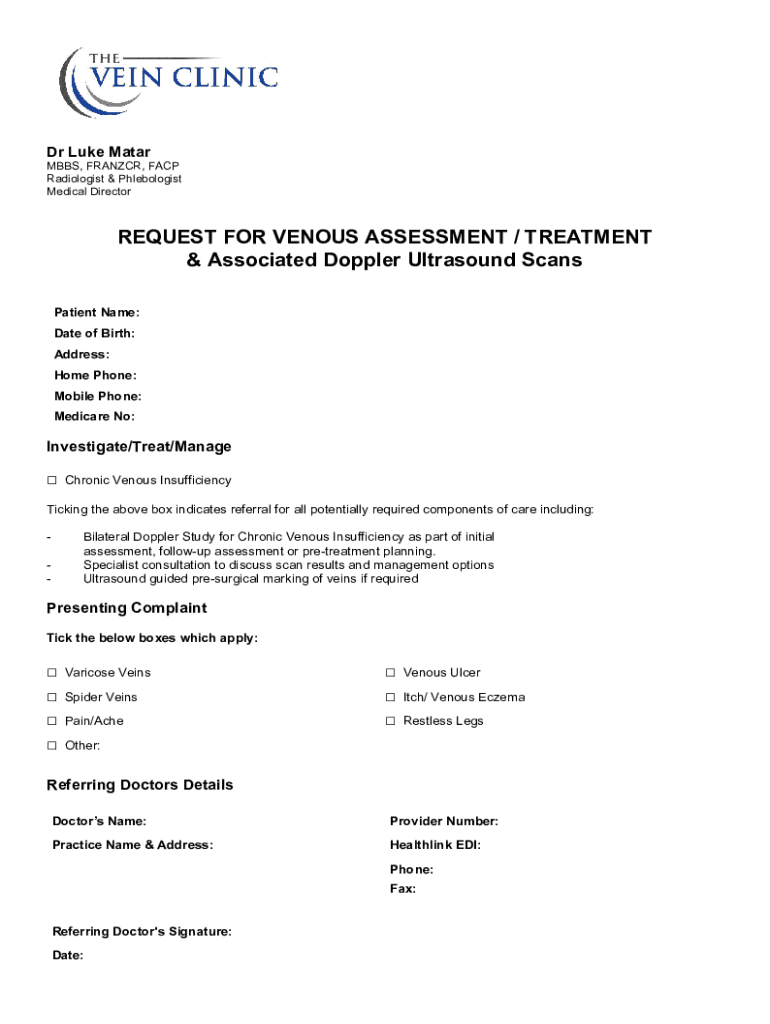 THE
VEIN CLINIC

Dr Luke Matar
MBBS, FRANZCR, FACP
Radiologist & Phlebologist
Medical Director

REQUEST FOR VENOUS ASSESSMENT / TREATMENT
& Associated Doppler Ultrasound Scans

Patient Name:
Date of Birth:
Address:
Home Phone:
Mobile Phone:
Medicare No:

Investigate/Treat/Manage

☐ Chronic Venous Insufficiency

Ticking the above box indicates referral for all potentially required components of care including:

- Bilateral Doppler Study for Chronic Venous Insufficiency as part of initial assessment, follow-up assessment or pre-treatment planning.
- Specialist consultation to discuss scan results and management options
- Ultrasound guided pre-surgical marking of veins if required

Presenting Complaint

Tick the below boxes which apply:

☐ Varicose Veins
☐ Spider Veins
☐ Pain/Ache
☐ Other:

☐ Venous Ulcer
☐ Itch/ Venous Eczema
☐ Restless Legs

Referring Doctors Details

Doctor's Name:
Practice Name & Address:

Provider Number:
Healthlink EDI:
Phone:
Fax:

Referring Doctor's Signature:
Date: